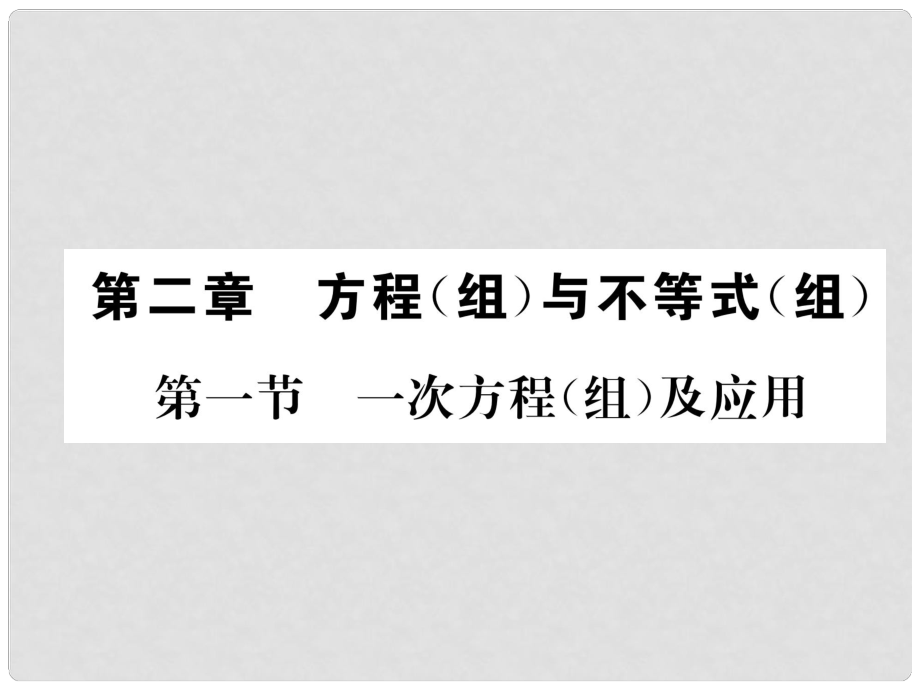 第二章　方程（组）与不等式（组）

第一节　一次方程（组）及应用